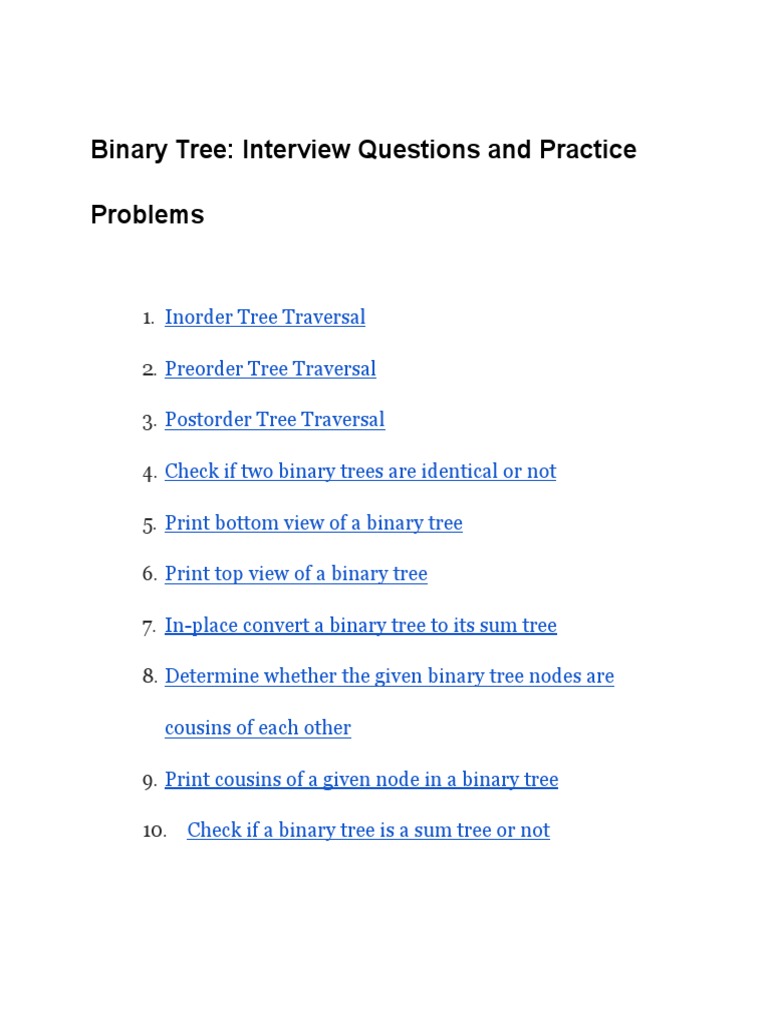 Binary Tree: Interview Questions and Practice Problems

1. Inorder Tree Traversal
2. Preorder Tree Traversal
3. Postorder Tree Traversal
4. Check if two binary trees are identical or not
5. Print bottom view of a binary tree
6. Print top view of a binary tree
7. In-place convert a binary tree to its sum tree
8. Determine whether the given binary tree nodes are cousins of each other
9. Print cousins of a given node in a binary tree
10. Check if a binary tree is a sum tree or not